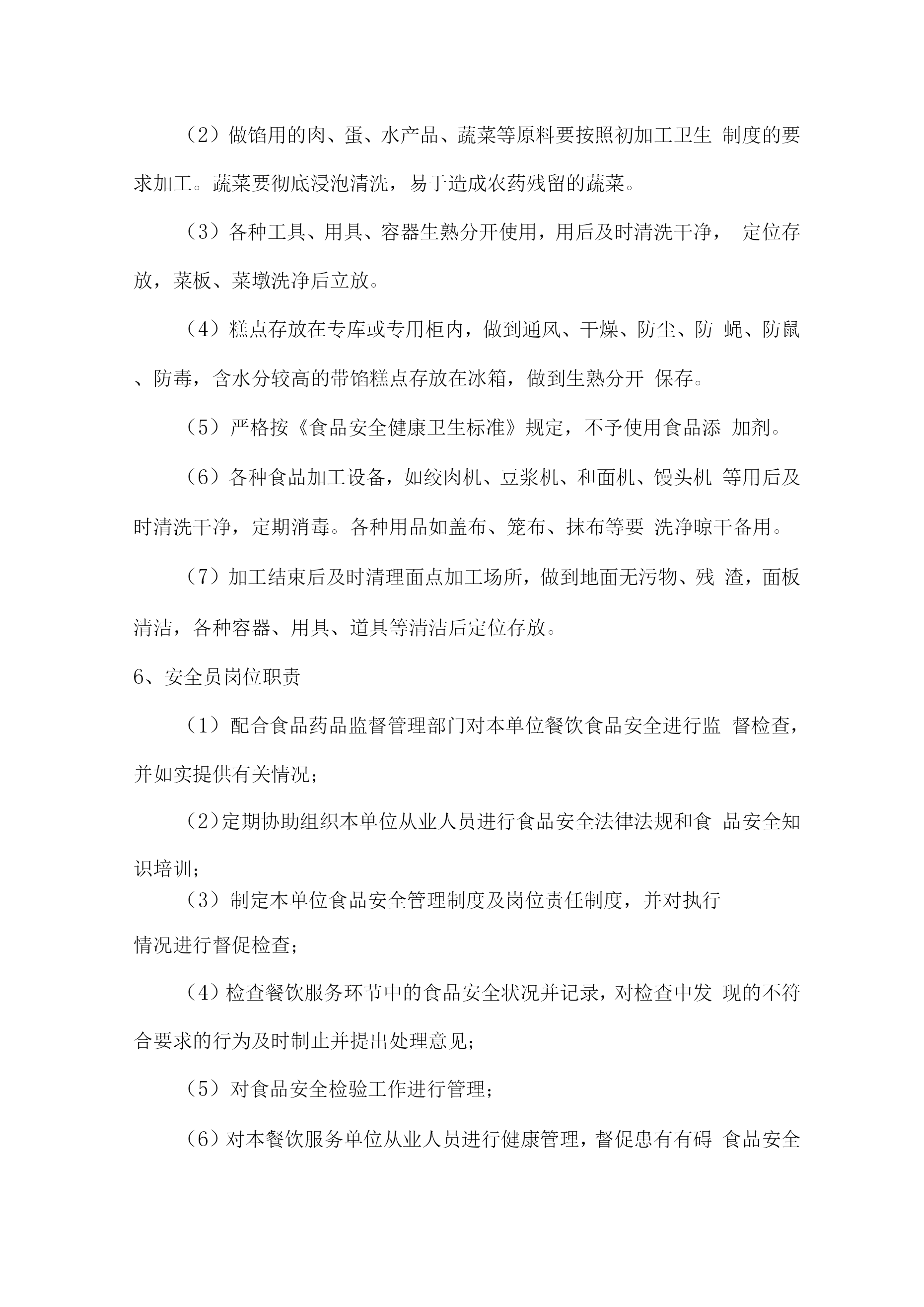 （2）做馅用的肉、蛋、水产品、蔬菜等原料要按照初加工卫生 制度的要求加工。蔬菜要彻底浸泡清洗，易于造成农药残留的蔬菜。

（3）各种工具、用具、容器生熟分开使用，用后及时清洗干净， 定位存放，菜板、菜墩洗净后立放。

（4）糕点存放在专库或专用柜内，做到通风、干燥、防尘、防 蝇、防鼠、防毒，含水分较高的带馅糕点存放在冰箱，做到生熟分开 保存。

（5）严格按《食品安全健康卫生标准》规定，不予使用食品添 加剂。

（6）各种食品加工设备，如绞肉机、豆浆机、和面机、馒头机 等用后及时清洗干净，定期消毒。各种用品如盖布、笼布、抹布等要 洗净晾干备用。

（7）加工结束后及时清理面点加工场所，做到地面无污物、残 渣，面板清洁，各种容器、用具、道具等清洁后定位存放。

6、安全员岗位职责

（1）配合食品药品监督管理部门对本单位餐饮食品安全进行监 督检查，并如实提供有关情况；

（2）定期协助组织本单位从业人员进行食品安全法律法规和食 品安全知识培训；

（3）制定本单位食品安全管理制度及岗位责任制度，并对执行情况进行督促检查；

（4）检查餐饮服务环节中的食品安全状况并记录，对检查中发 现的不符合要求的行为及时制止并提出处理意见；

（5）对食品安全检验工作进行管理；

（6）对本餐饮服务单位从业人员进行健康管理，督促患有有碍 食品安全